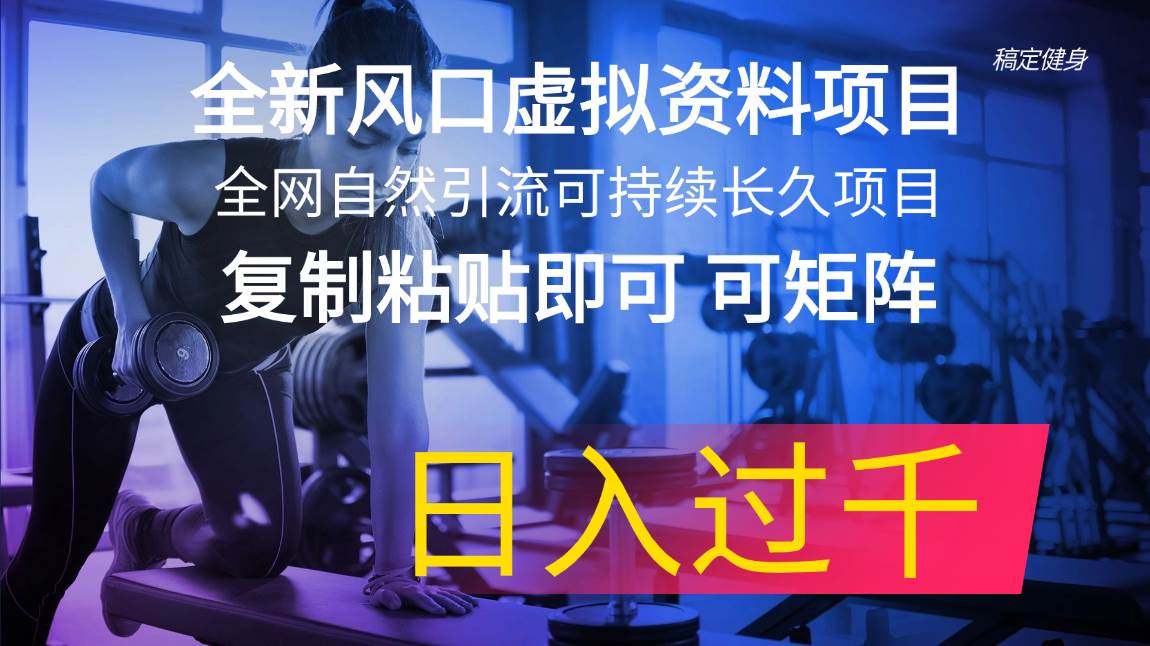 稿定健身

全新风口虚拟资料项目

全网自然引流可持续长久项目

复制粘贴即可 可矩阵

日入过千